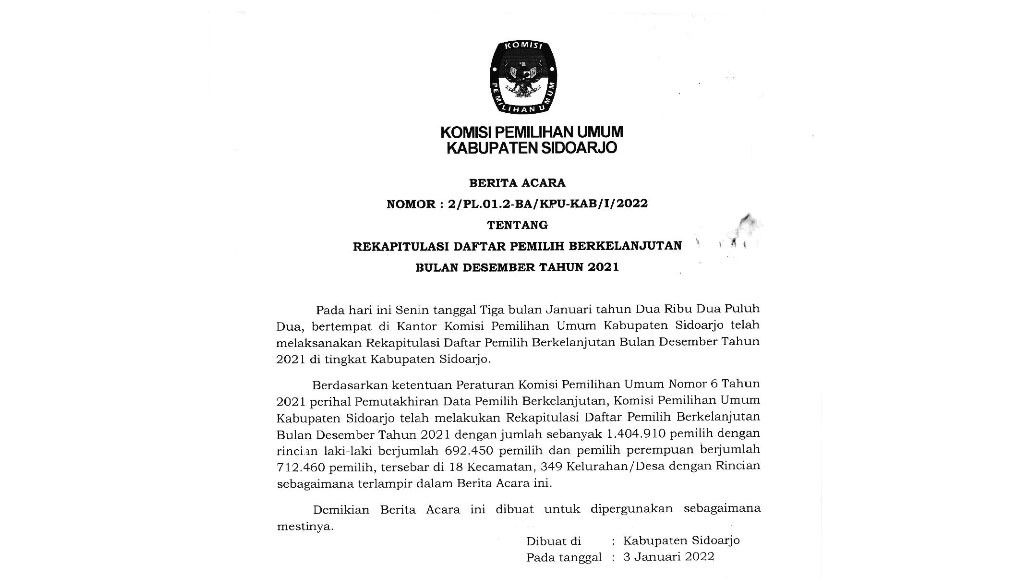 KOMISI
PEMILIHAN UMUM

KOMISI PEMILIHAN UMUM
KABUPATEN SIDOARJO

BERITA ACARA
NOMOR : 2/PL.01.2-BA/KPU-KAB/I/2022
TENTANG
REKAPITULASI DAFTAR PEMILIH BERKELANJUTAN
BULAN DESEMBER TAHUN 2021

Pada hari ini Senin tanggal Tiga bulan Januari tahun Dua Ribu Dua Puluh Dua, bertempat di Kantor Komisi Pemilihan Umum Kabupaten Sidoarjo telah melaksanakan Rekapitulasi Daftar Pemilih Berkelanjutan Bulan Desember Tahun 2021 di tingkat Kabupaten Sidoarjo.

Berdasarkan ketentuan Peraturan Komisi Pemilihan Umum Nomor 6 Tahun 2021 perihal Pemutakhiran Data Pemilih Berkelanjutan, Komisi Pemilihan Umum Kabupaten Sidoarjo telah melakukan Rekapitulasi Daftar Pemilih Berkelanjutan Bulan Desember Tahun 2021 dengan jumlah sebanyak 1.404.910 pemilih dengan rincian laki-laki berjumlah 692.450 pemilih dan pemilih perempuan berjumlah 712.460 pemilih, tersebar di 18 Kecamatan, 349 Kelurahan/Desa dengan Rincian sebagaimana terlampir dalam Berita Acara ini.

Demikian Berita Acara ini dibuat untuk dipergunakan sebagaimana mestinya.

Dibuat di : Kabupaten Sidoarjo
Pada tanggal : 3 Januari 2022